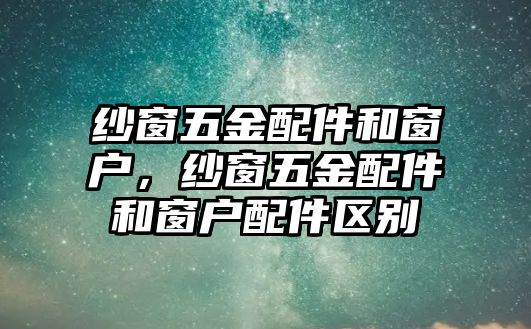 纱窗五金配件和窗户，纱窗五金配件和窗户配件区别